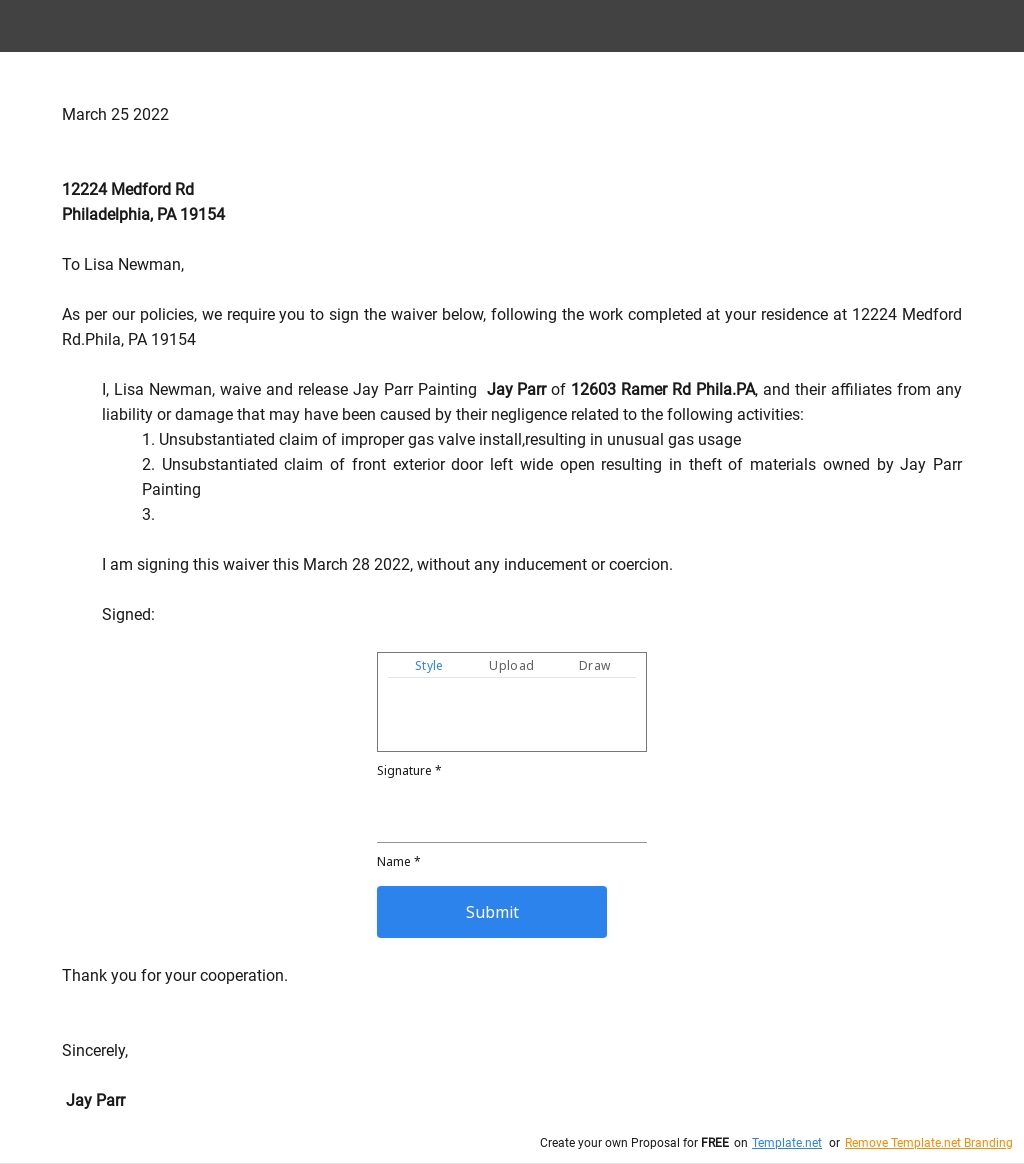 March 25 2022

12224 Medford Rd
Philadelphia, PA 19154

To Lisa Newman,

As per our policies, we require you to sign the waiver below, following the work completed at your residence at 12224 Medford Rd.Phila, PA 19154

I, Lisa Newman, waive and release Jay Parr Painting  Jay Parr of 12603 Ramer Rd Phila.PA, and their affiliates from any liability or damage that may have been caused by their negligence related to the following activities:

1. Unsubstantiated claim of improper gas valve install,resulting in unusual gas usage
2. Unsubstantiated claim of front exterior door left wide open resulting in theft of materials owned by Jay Parr Painting
3.

I am signing this waiver this March 28 2022, without any inducement or coercion.

Signed:

Style Upload Draw

Signature *

Name *

Submit

Thank you for your cooperation.

Sincerely,

Jay Parr

Create your own Proposal for FREE on Template.net or Remove Template.net Branding